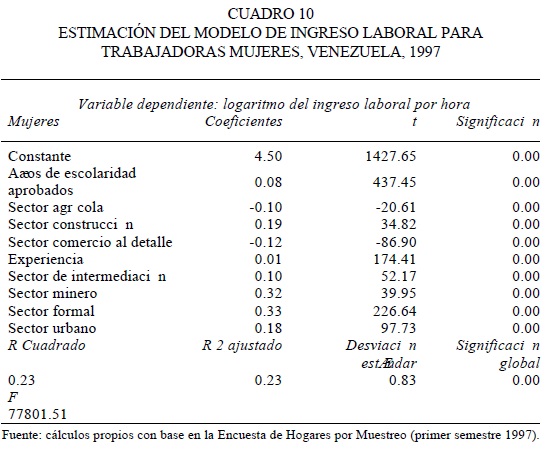 CUADRO 10
ESTIMACIÓN DEL MODELO DE INGRESO LABORAL PARA TRABAJADORAS MUJERES, VENEZUELA, 1997

Variable dependiente: logaritmo del ingreso laboral por hora

| Mujeres | Coeficientes | t | Significaci n |
|---|---|---|---|
| Constante | 4.50 | 1427.65 | 0.00 |
| Aæos de escolaridad aprobados | 0.08 | 437.45 | 0.00 |
| Sector agr cola | -0.10 | -20.61 | 0.00 |
| Sector construcci n | 0.19 | 34.82 | 0.00 |
| Sector comercio al detalle | -0.12 | -86.90 | 0.00 |
| Experiencia | 0.01 | 174.41 | 0.00 |
| Sector de intermediaci n | 0.10 | 52.17 | 0.00 |
| Sector minero | 0.32 | 39.95 | 0.00 |
| Sector formal | 0.33 | 226.64 | 0.00 |
| Sector urbano | 0.18 | 97.73 | 0.00 |
| R Cuadrado | R 2 ajustado | Desviaci n estÆndar | Significaci n global |
| 0.23 | 0.23 | 0.83 | 0.00 |
| F | | | |
| 77801.51 | | | |

Fuente: cálculos propios con base en la Encuesta de Hogares por Muestreo (primer semestre 1997).